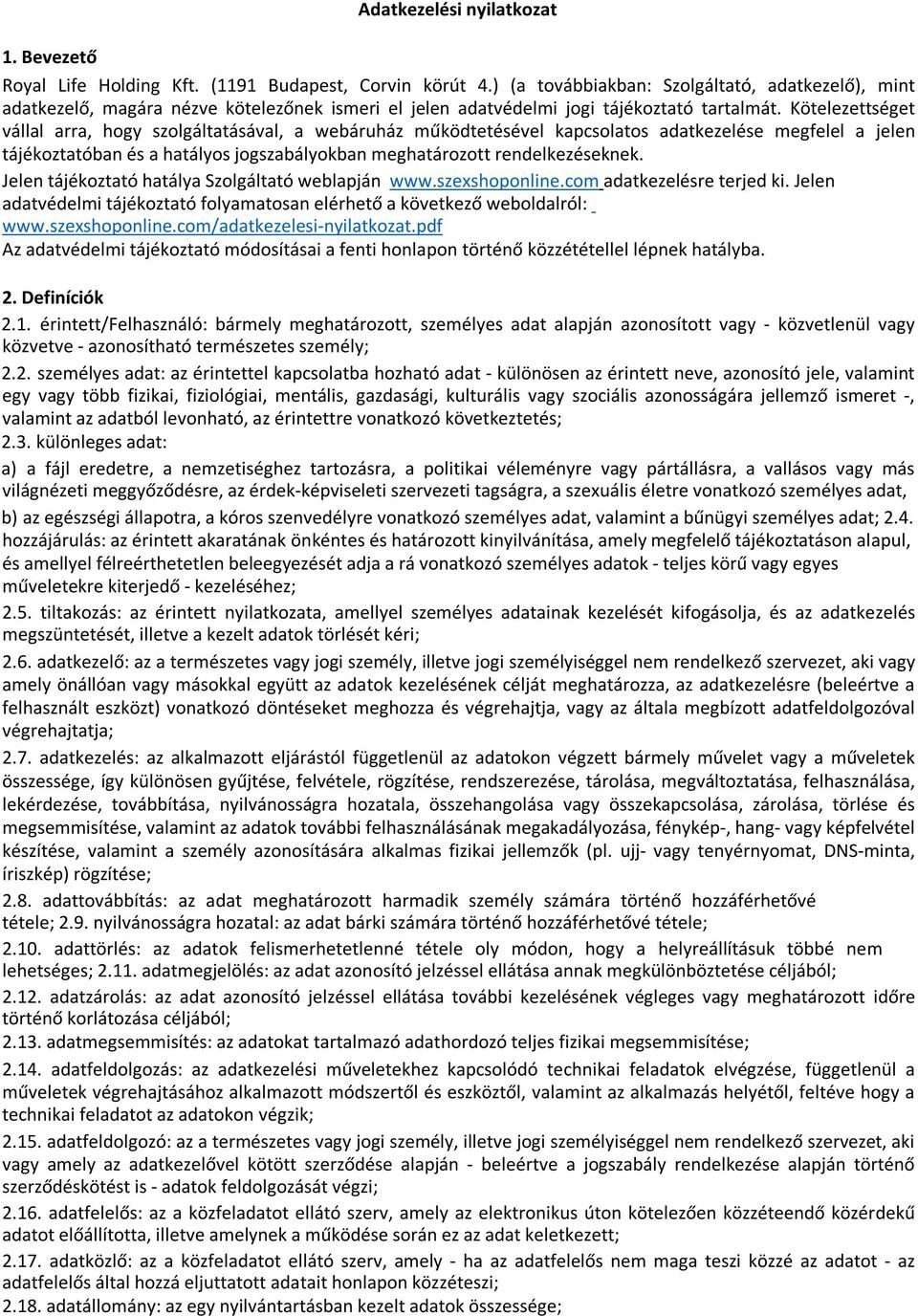 Adatkezelési nyilatkozat

1. Bevezető

Royal Life Holding Kft. (1191 Budapest, Corvin körút 4.) (a továbbiakban: Szolgáltató, adatkezelő), mint adatkezelő, magára nézve kötelezőnek ismeri el jelen adatvédelmi jogi tájékoztató tartalmát. Kötelezettséget vállal arra, hogy szolgáltatásával, a webáruház működtetésével kapcsolatos adatkezelése megfelel a jelen tájékoztatóban és a hatályos jogszabályokban meghatározott rendelkezéseknek.
Jelen tájékoztató hatálya Szolgáltató weblapján www.szexshoponline.com adatkezelésre terjed ki. Jelen adatvédelmi tájékoztató folyamatosan elérhető a következő weboldalról: www.szexshoponline.com/adatkezelesi-nyilatkozat.pdf
Az adatvédelmi tájékoztató módosításai a fenti honlapon történő közzététellel lépnek hatályba.

2. Definíciók

2.1. érintett/Felhasználó: bármely meghatározott, személyes adat alapján azonosított vagy - közvetlenül vagy közvetve - azonosítható természetes személy;
2.2. személyes adat: az érintettel kapcsolatba hozható adat - különösen az érintett neve, azonosító jele, valamint egy vagy több fizikai, fiziológiai, mentális, gazdasági, kulturális vagy szociális azonosságára jellemző ismeret -, valamint az adatból levonható, az érintettre vonatkozó következtetés;
2.3. különleges adat:
a) a fájl eredetre, a nemzetiséghez tartozásra, a politikai véleményre vagy pártállásra, a vallásos vagy más világnézeti meggyőződésre, az érdek-képviseleti szervezeti tagságra, a szexuális életre vonatkozó személyes adat,
b) az egészségi állapotra, a kóros szenvedélyre vonatkozó személyes adat, valamint a bűnügyi személyes adat; 2.4. hozzájárulás: az érintett akaratának önkéntes és határozott kinyilvánítása, amely megfelelő tájékoztatáson alapul, és amellyel félreérthetetlen beleegyezését adja a rá vonatkozó személyes adatok - teljes körű vagy egyes műveletekre kiterjedő - kezeléséhez;
2.5. tiltakozás: az érintett nyilatkozata, amellyel személyes adatainak kezelését kifogásolja, és az adatkezelés megszüntetését, illetve a kezelt adatok törlését kéri;
2.6. adatkezelő: az a természetes vagy jogi személy, illetve jogi személyiséggel nem rendelkező szervezet, aki vagy amely önállóan vagy másokkal együtt az adatok kezelésének célját meghatározza, az adatkezelésre (beleértve a felhasznált eszközt) vonatkozó döntéseket meghozza és végrehajtja, vagy az általa megbízott adatfeldolgozóval végrehajtatja;
2.7. adatkezelés: az alkalmazott eljárástól függetlenül az adatokon végzett bármely művelet vagy a műveletek összessége, így különösen gyűjtése, felvétele, rögzítése, rendszerezése, tárolása, megváltoztatása, felhasználása, lekérdezése, továbbítása, nyilvánosságra hozatala, összehangolása vagy összekapcsolása, zárolása, törlése és megsemmisítése, valamint az adatok további felhasználásának megakadályozása, fénykép-, hang- vagy képfelvétel készítése, valamint a személy azonosítására alkalmas fizikai jellemzők (pl. ujj- vagy tenyérnyomat, DNS-minta, íriszkép) rögzítése;
2.8. adattovábbítás: az adat meghatározott harmadik személy számára történő hozzáférhetővé tétele; 2.9. nyilvánosságra hozatal: az adat bárki számára történő hozzáférhetővé tétele;
2.10. adattörlés: az adatok felismerhetetlenné tétele oly módon, hogy a helyreállításuk többé nem lehetséges; 2.11. adatmegjelölés: az adat azonosító jelzéssel ellátása annak megkülönböztetése céljából;
2.12. adatzárolás: az adat azonosító jelzéssel ellátása további kezelésének végleges vagy meghatározott időre történő korlátozása céljából;
2.13. adatmegsemmisítés: az adatokat tartalmazó adathordozó teljes fizikai megsemmisítése;
2.14. adatfeldolgozás: az adatkezelési műveletekhez kapcsolódó technikai feladatok elvégzése, függetlenül a műveletek végrehajtásához alkalmazott módszertől és eszköztől, valamint az alkalmazás helyétől, feltéve hogy a technikai feladatot az adatokon végzik;
2.15. adatfeldolgozó: az a természetes vagy jogi személy, illetve jogi személyiséggel nem rendelkező szervezet, aki vagy amely az adatkezelővel kötött szerződése alapján - beleértve a jogszabály rendelkezése alapján történő szerződéskötést is - adatok feldolgozását végzi;
2.16. adatfelelős: az a közfeladatot ellátó szerv, amely az elektronikus úton kötelezően közzéteendő közérdekű adatot előállította, illetve amelynek a működése során ez az adat keletkezett;
2.17. adatközlő: az a közfeladatot ellátó szerv, amely - ha az adatfelelős nem maga teszi közzé az adatot - az adatfelelős által hozzá eljuttatott adatait honlapon közzéteszi;
2.18. adatállomány: az egy nyilvántartásban kezelt adatok összessége;